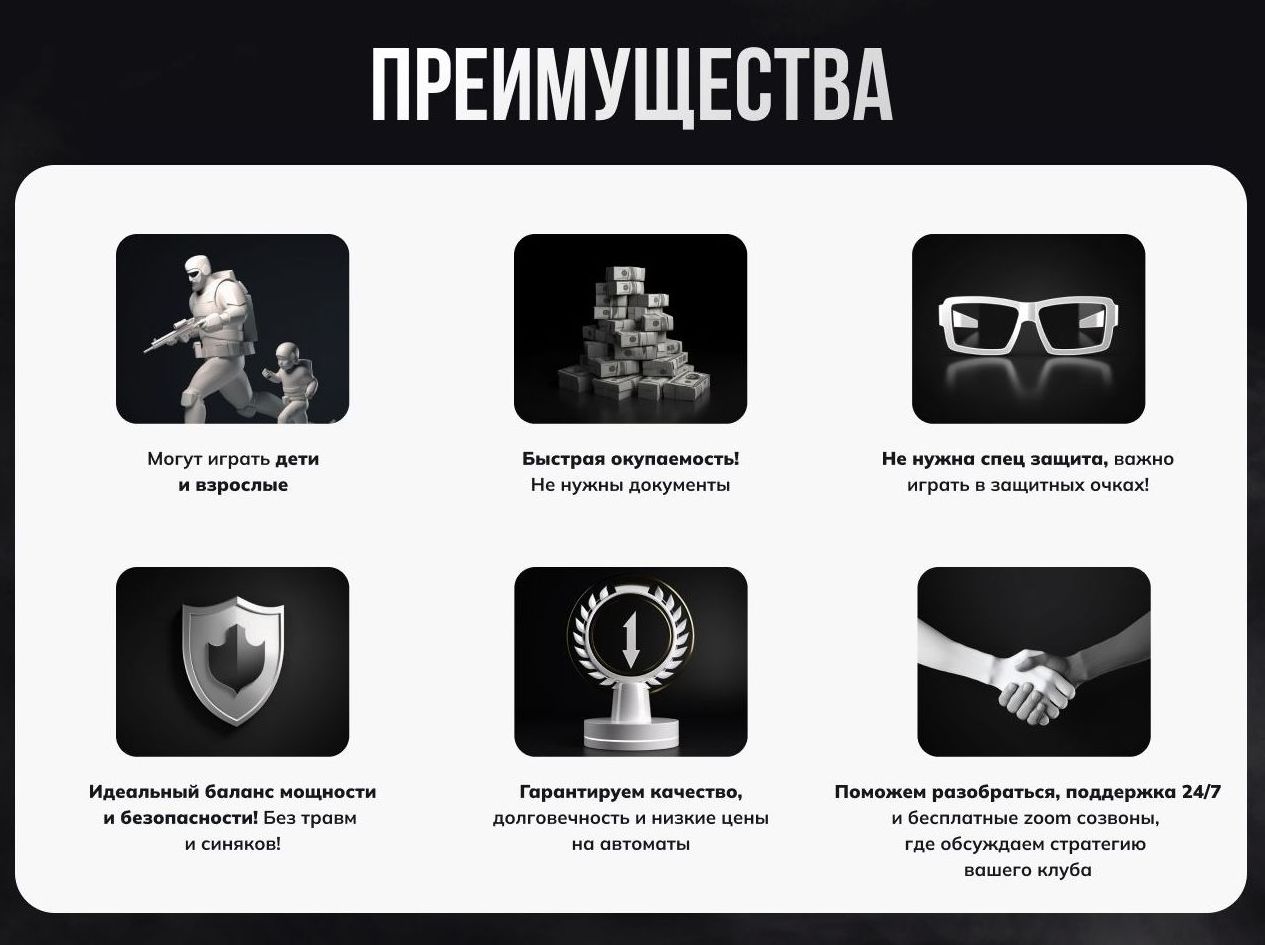 ПРЕИМУЩЕСТВА

Могут играть дети и взрослые

Быстрая окупаемость! Не нужны документы

Не нужна спец защита, важно играть в защитных очках!

Идеальный баланс мощности и безопасности! Без травм и синяков!

Гарантируем качество, долговечность и низкие цены на автоматы

Поможем разобраться, поддержка 24/7 и бесплатные zoom созвоны, где обсуждаем стратегию вашего клуба